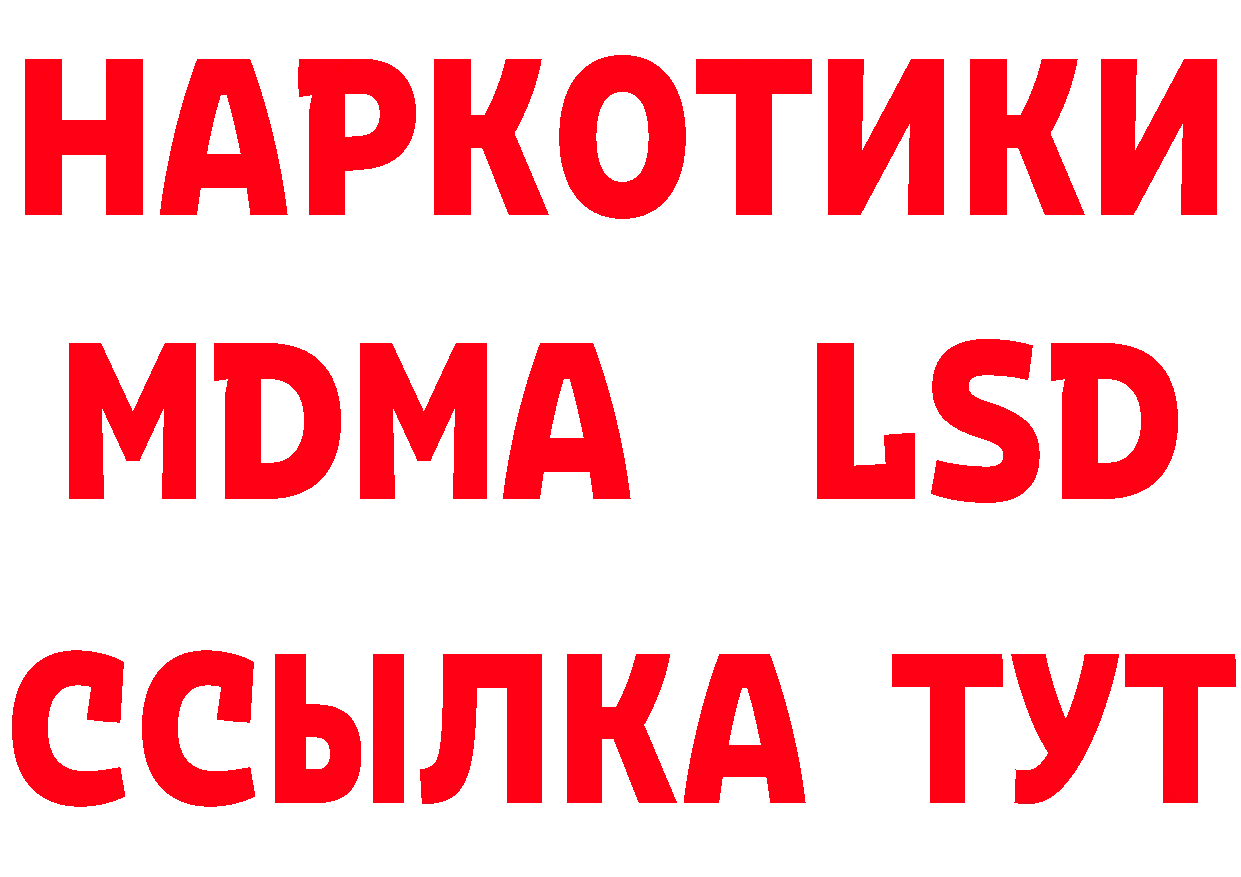 НАРКОТИКИ
MDMA LSD
ССЫЛКА ТУТ